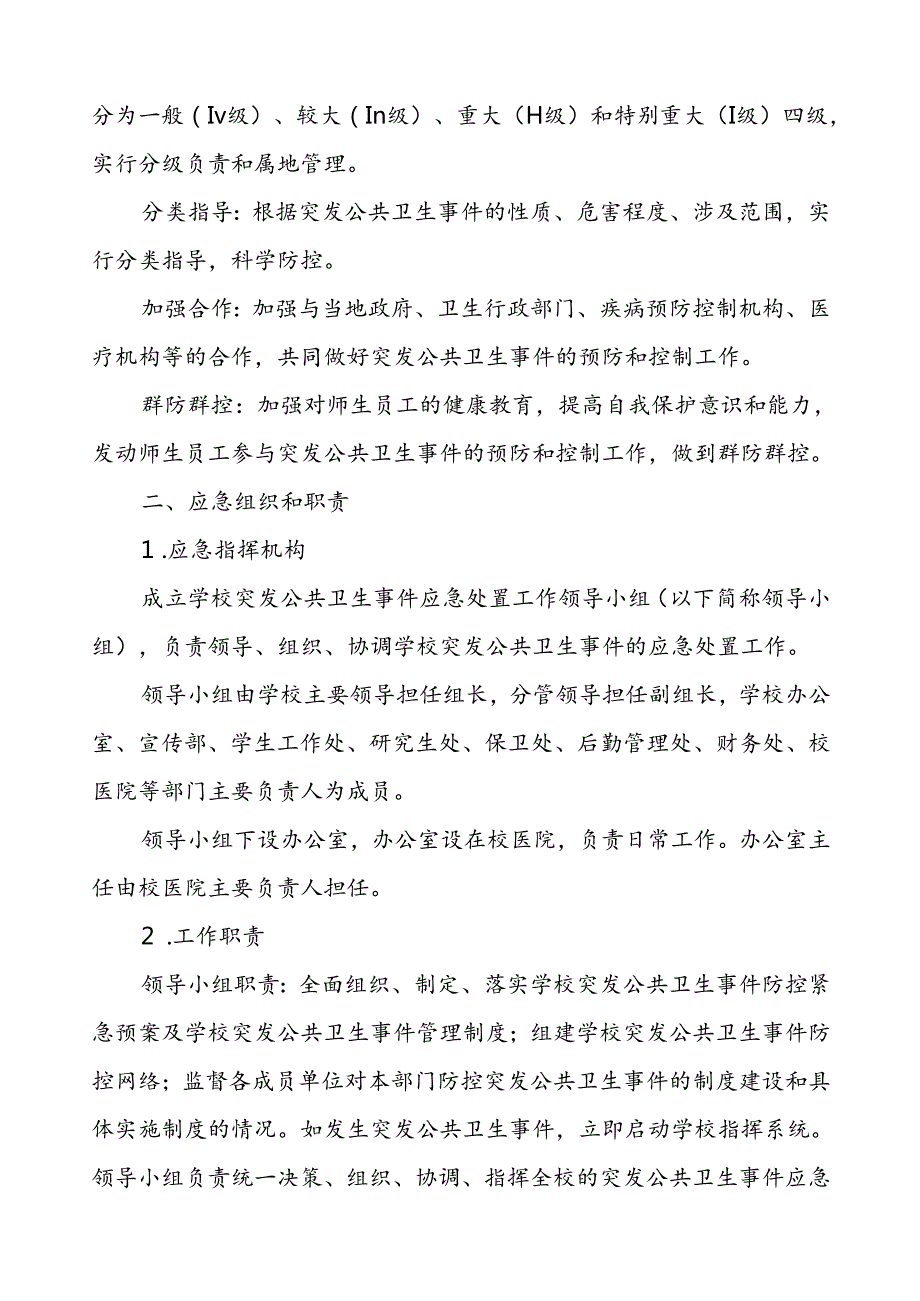 分为一般（Iv级）、较大（In级）、重大（H级）和特别重大（I级）四级，实行分级负责和属地管理。

分类指导：根据突发公共卫生事件的性质、危害程度、涉及范围，实行分类指导，科学防控。

加强合作：加强与当地政府、卫生行政部门、疾病预防控制机构、医疗机构等的合作，共同做好突发公共卫生事件的预防和控制工作。

群防群控：加强对师生员工的健康教育，提高自我保护意识和能力，发动师生员工参与突发公共卫生事件的预防和控制工作，做到群防群控。

二、应急组织和职责

1.应急指挥机构

成立学校突发公共卫生事件应急处置工作领导小组（以下简称领导小组），负责领导、组织、协调学校突发公共卫生事件的应急处置工作。

领导小组由学校主要领导担任组长，分管领导担任副组长，学校办公室、宣传部、学生工作处、研究生处、保卫处、后勤管理处、财务处、校医院等部门主要负责人为成员。

领导小组下设办公室，办公室设在校医院，负责日常工作。办公室主任由校医院主要负责人担任。

2.工作职责

领导小组职责：全面组织、制定、落实学校突发公共卫生事件防控紧急预案及学校突发公共卫生事件管理制度；组建学校突发公共卫生事件防控网络；监督各成员单位对本部门防控突发公共卫生事件的制度建设和具体实施制度的情况。如发生突发公共卫生事件，立即启动学校指挥系统。领导小组负责统一决策、组织、协调、指挥全校的突发公共卫生事件应急